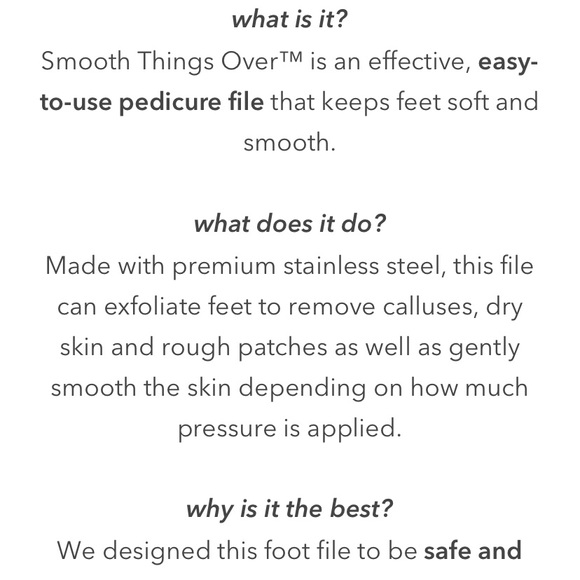 what is it?

Smooth Things Over™ is an effective, easy-to-use pedicure file that keeps feet soft and smooth.

what does it do?

Made with premium stainless steel, this file can exfoliate feet to remove calluses, dry skin and rough patches as well as gently smooth the skin depending on how much pressure is applied.

why is it the best?

We designed this foot file to be safe and